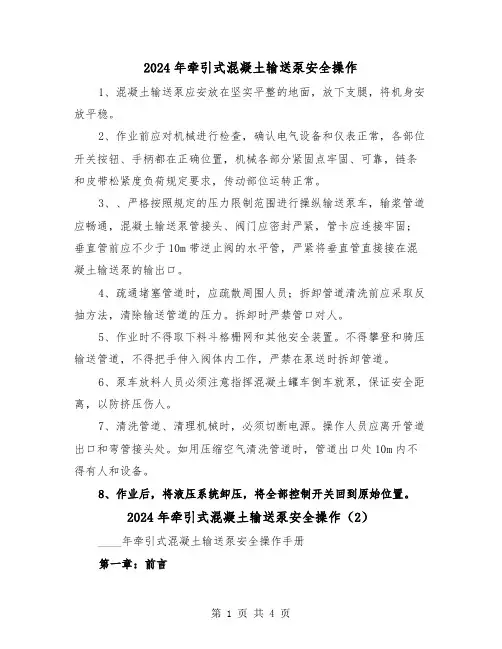 2024年牵引式混凝土输送泵安全操作

1、混凝土输送泵应安放在坚实平整的地面，放下支腿，将机身安放平稳。

2、作业前应对机械进行检查，确认电气设备和仪表正常，各部位开关按钮、手柄都在正确位置，机械各部分紧固点牢固、可靠，链条和皮带松紧度负荷规定要求，传动部位运转正常。

3、、严格按照规定的压力限制范围进行操纵输送泵车，输浆管道应畅通，混凝土输送泵管接头、阀门应密封严紧，管卡应连接牢固；垂直管前应不少于10m带逆止阀的水平管，严紧将垂直管直接接在混凝土输送泵的输出口。

4、疏通堵塞管道时，应疏散周围人员；拆卸管道清洗前应采取反抽方法，清除输送管道的压力。拆卸时严禁管口对人。

5、作业时不得取下料斗格栅网和其他安全装置。不得攀登和骑压输送管道，不得把手伸入阀体内工作，严禁在泵送时拆卸管道。

6、泵车放料人员必须注意指挥混凝土罐车倒车就泵，保证安全距离，以防挤压伤人。

7、清洗管道、清理机械时，必须切断电源。操作人员应离开管道出口和弯管接头处。如用压缩空气清洗管道时，管道出口处10m内不得有人和设备。

8、作业后，将液压系统卸压，将全部控制开关回到原始位置。

2024年牵引式混凝土输送泵安全操作（2）

____年牵引式混凝土输送泵安全操作手册

第一章：前言

第 1 页 共 4 页